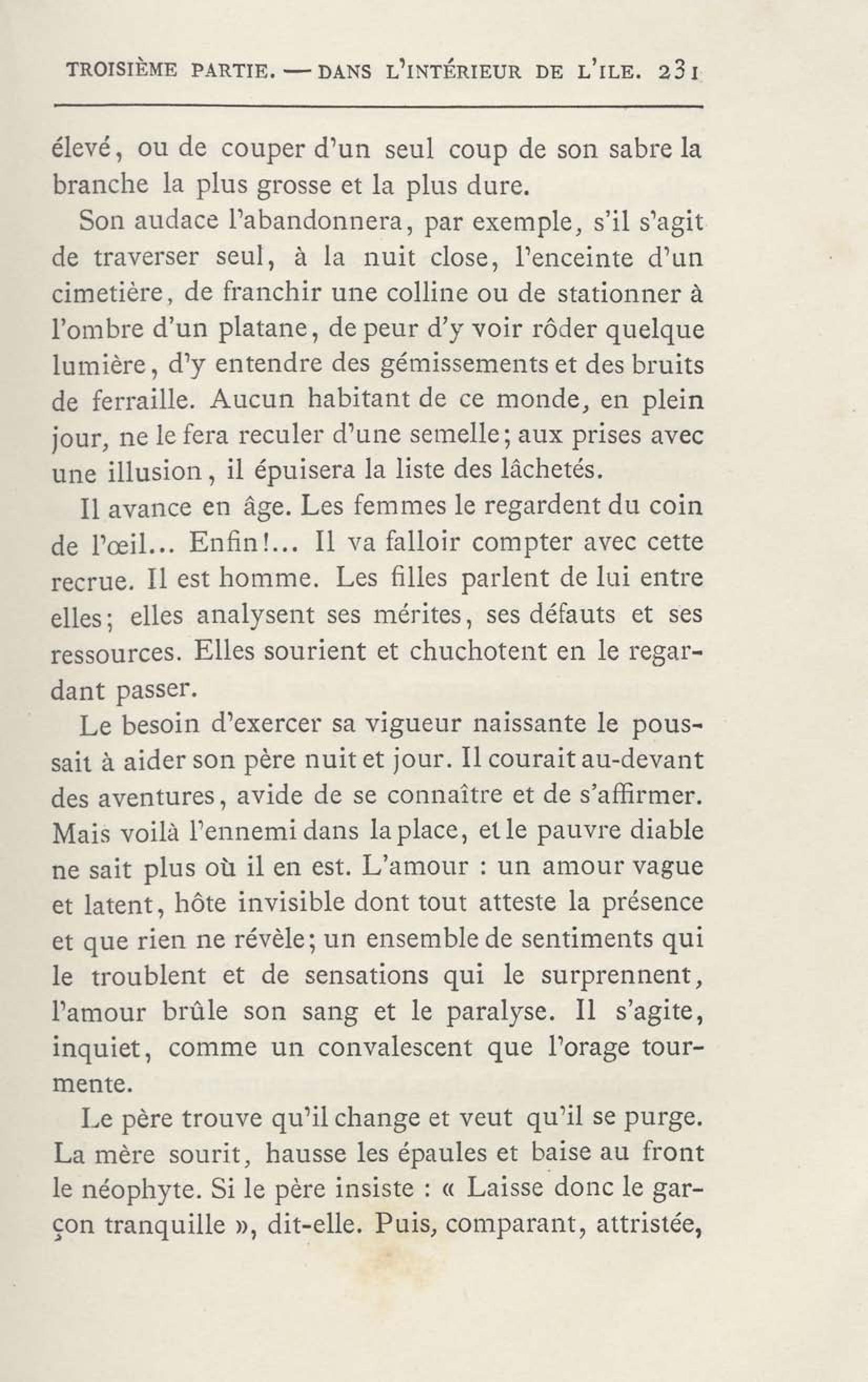 TROISIÈME PARTIE. — DANS L'INTÉRIEUR DE L'ILE. 231

élevé, ou de couper d'un seul coup de son sabre la branche la plus grosse et la plus dure.

Son audace l'abandonnera, par exemple, s'il s'agit de traverser seul, à la nuit close, l'enceinte d'un cimetière, de franchir une colline ou de stationner à l'ombre d'un platane, de peur d'y voir rôder quelque lumière, d'y entendre des gémissements et des bruits de ferraille. Aucun habitant de ce monde, en plein jour, ne le fera reculer d'une semelle; aux prises avec une illusion, il épuisera la liste des lâchetés.

Il avance en âge. Les femmes le regardent du coin de l'œil... Enfin!... Il va falloir compter avec cette recrue. Il est homme. Les filles parlent de lui entre elles; elles analysent ses mérites, ses défauts et ses ressources. Elles sourient et chuchotent en le regardant passer.

Le besoin d'exercer sa vigueur naissante le poussait à aider son père nuit et jour. Il courait au-devant des aventures, avide de se connaître et de s'affirmer. Mais voilà l'ennemi dans la place, et le pauvre diable ne sait plus où il en est. L'amour : un amour vague et latent, hôte invisible dont tout atteste la présence et que rien ne révèle; un ensemble de sentiments qui le troublent et de sensations qui le surprennent, l'amour brûle son sang et le paralyse. Il s'agite, inquiet, comme un convalescent que l'orage tourmente.

Le père trouve qu'il change et veut qu'il se purge. La mère sourit, hausse les épaules et baise au front le néophyte. Si le père insiste : « Laisse donc le garçon tranquille », dit-elle. Puis, comparant, attristée,